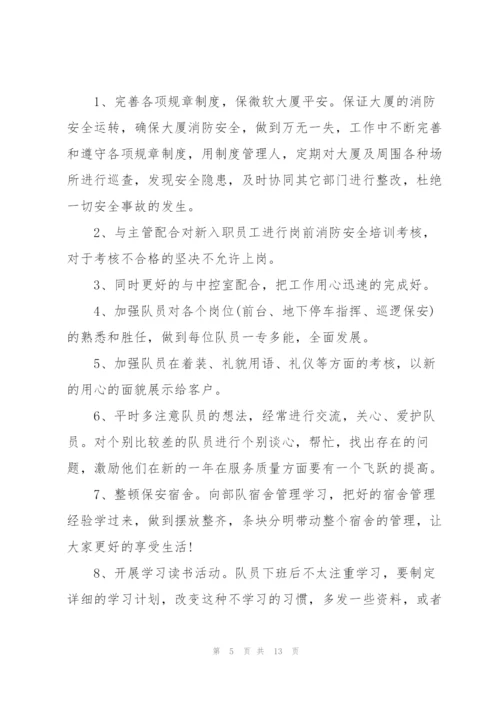 1、完善各项规章制度，保微软大厦平安。保证大厦的消防安全运转，确保大厦消防安全，做到万无一失，工作中不断完善和遵守各项规章制度，用制度管理人，定期对大厦及周围各种场所进行巡查，发现安全隐患，及时协同其它部门进行整改，杜绝一切安全事故的发生。

2、与主管配合对新入职员工进行岗前消防安全培训考核，对于考核不合格的坚决不允许上岗。

3、同时更好的与中控室配合，把工作用心迅速的完成好。

4、加强队员对各个岗位(前台、地下停车指挥、巡逻保安)的熟悉和胜任，做到每位队员一专多能，全面发展。

5、加强队员在着装、礼貌用语、礼仪等方面的考核，以新的用心的面貌展示给客户。

6、平时多注意队员的想法，经常进行交流，关心、爱护队员。对个别比较差的队员进行个别谈心，帮忙，找出存在的问题，激励他们在新的一年在服务质量方面要有一个飞跃的提高。

7、整顿保安宿舍。向部队宿舍管理学习，把好的宿舍管理经验学过来，做到摆放整齐，条块分明带动整个宿舍的管理，让大家更好的享受生活!

8、开展学习读书活动。队员下班后不太注重学习，要制定详细的学习计划，改变这种不学习的习惯，多发一些资料，或者

第 5 页 共 13 页